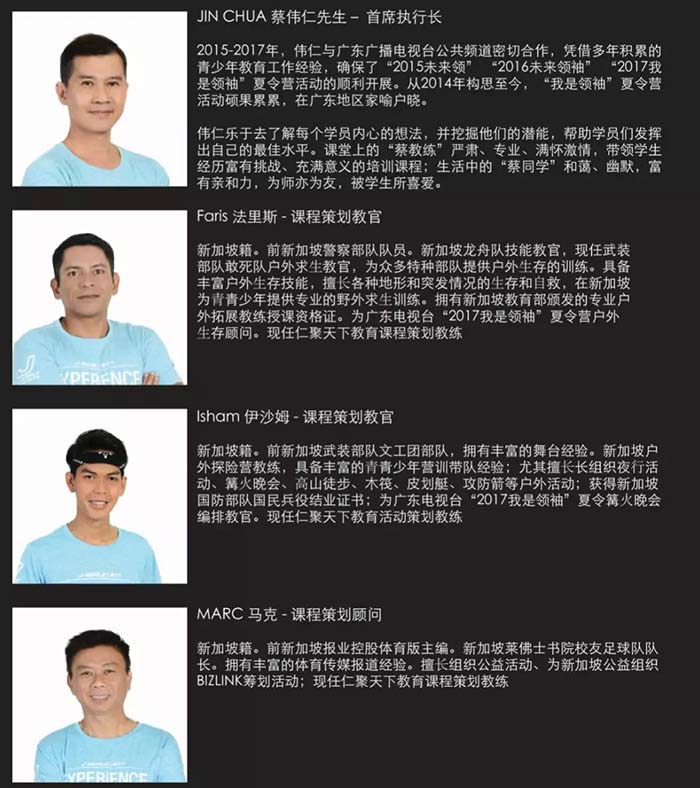 JIN CHUA 蔡伟仁先生 – 首席执行长

2015-2017年，伟仁与广东广播电视台公共频道密切合作，凭借多年积累的青少年教育工作经验，确保了“2015未来领”“2016未来领袖”“2017我是领袖”夏令营活动的顺利开展。从2014年构思至今，“我是领袖”夏令营活动硕果累累，在广东地区家喻户晓。

伟仁乐于去了解每个学员内心的想法，并挖掘他们的潜能，帮助学员们发挥出自己的最佳水平。课堂上的“蔡教练”严肃、专业、满怀激情，带领学生经历富有挑战、充满意义的培训课程；生活中的“蔡同学”和蔼、幽默，富有亲和力，为师亦为友，被学生所喜爱。

Faris 法里斯 - 课程策划教官

新加坡籍。前新加坡警察部队队员。新加坡龙舟队技能教官，现任武装部队敢死队户外求生教官，为众多特种部队提供户外生存的训练。具备丰富户外生存技能，擅长各种地形和突发情况的生存和自救，在新加坡为青青少年提供专业的野外求生训练。拥有新加坡教育部颁发的专业户外拓展教练授课资格证。为广东电视台“2017我是领袖”夏令营户外生存顾问。现任仁聚天下教育课程策划教练

Isham 伊沙姆 - 课程策划教官

新加坡籍。前新加坡武装部队文工团部队，拥有丰富的舞台经验。新加坡户外探险营教练，具备丰富的青青少年营训带队经验；尤其擅长长组织夜行活动、篝火晚会、高山徒步、木筏、皮划艇、攻防箭等户外活动；获得新加坡国防部队国民兵役结业证书；为广东电视台“2017我是领袖”夏令篝火晚会编排教官。现任仁聚天下教育活动策划教练

MARC 马克 - 课程策划顾问

新加坡籍。前新加坡报业控股体育版主编。新加坡莱佛士书院校友足球队队长。拥有丰富的体育传媒报道经验。擅长组织公益活动、为新加坡公益组织BIZLINK筹划活动；现任仁聚天下教育课程策划教练